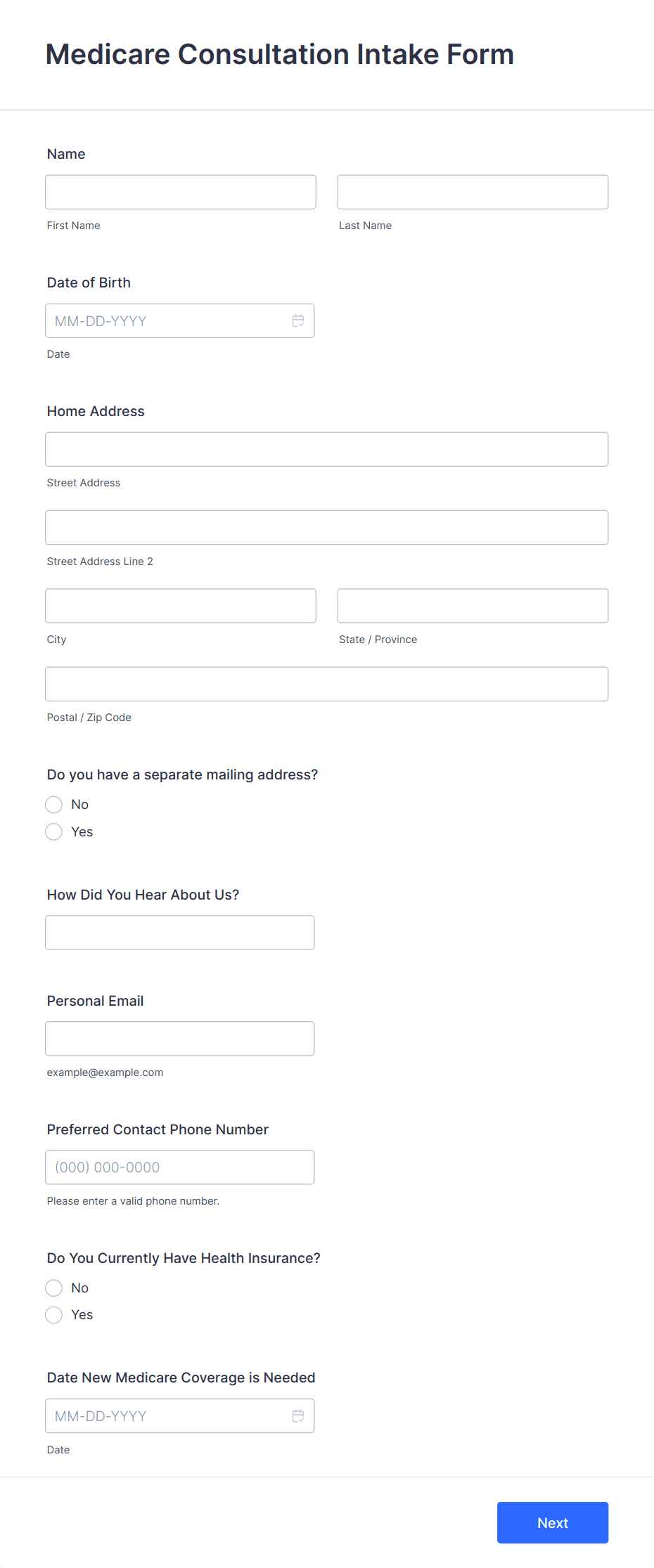 Medicare Consultation Intake Form

Name

First Name

Last Name

Date of Birth

MM-DD-YYYY

Date

Home Address

Street Address

Street Address Line 2

City

State / Province

Postal / Zip Code

Do you have a separate mailing address?

No

Yes

How Did You Hear About Us?

Personal Email

example@example.com

Preferred Contact Phone Number

(000) 000-0000

Please enter a valid phone number.

Do You Currently Have Health Insurance?

No

Yes

Date New Medicare Coverage is Needed

MM-DD-YYYY

Date

Next